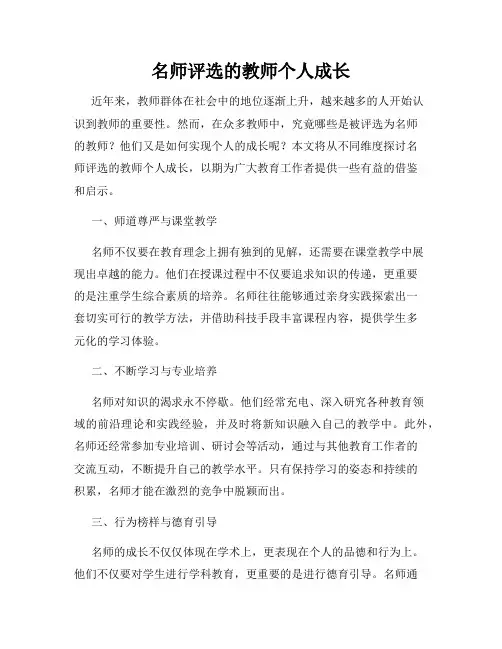 名师评选的教师个人成长

近年来，教师群体在社会中的地位逐渐上升，越来越多的人开始认识到教师的重要性。然而，在众多教师中，究竟哪些是被评选为名师的教师？他们又是如何实现个人的成长呢？本文将从不同维度探讨名师评选的教师个人成长，以期为广大教育工作者提供一些有益的借鉴和启示。

一、师道尊严与课堂教学

名师不仅要在教育理念上拥有独到的见解，还需要在课堂教学中展现出卓越的能力。他们在授课过程中不仅要追求知识的传递，更重要的是注重学生综合素质的培养。名师往往能够通过亲身实践探索出一套切实可行的教学方法，并借助科技手段丰富课程内容，提供学生多元化的学习体验。

二、不断学习与专业培养

名师对知识的渴求永不停歇。他们经常充电、深入研究各种教育领域的前沿理论和实践经验，并及时将新知识融入自己的教学中。此外，名师还经常参加专业培训、研讨会等活动，通过与其他教育工作者的交流互动，不断提升自己的教学水平。只有保持学习的姿态和持续的积累，名师才能在激烈的竞争中脱颖而出。

三、行为榜样与德育引导

名师的成长不仅仅体现在学术上，更表现在个人的品德和行为上。他们不仅要对学生进行学科教育，更重要的是进行德育引导。名师通